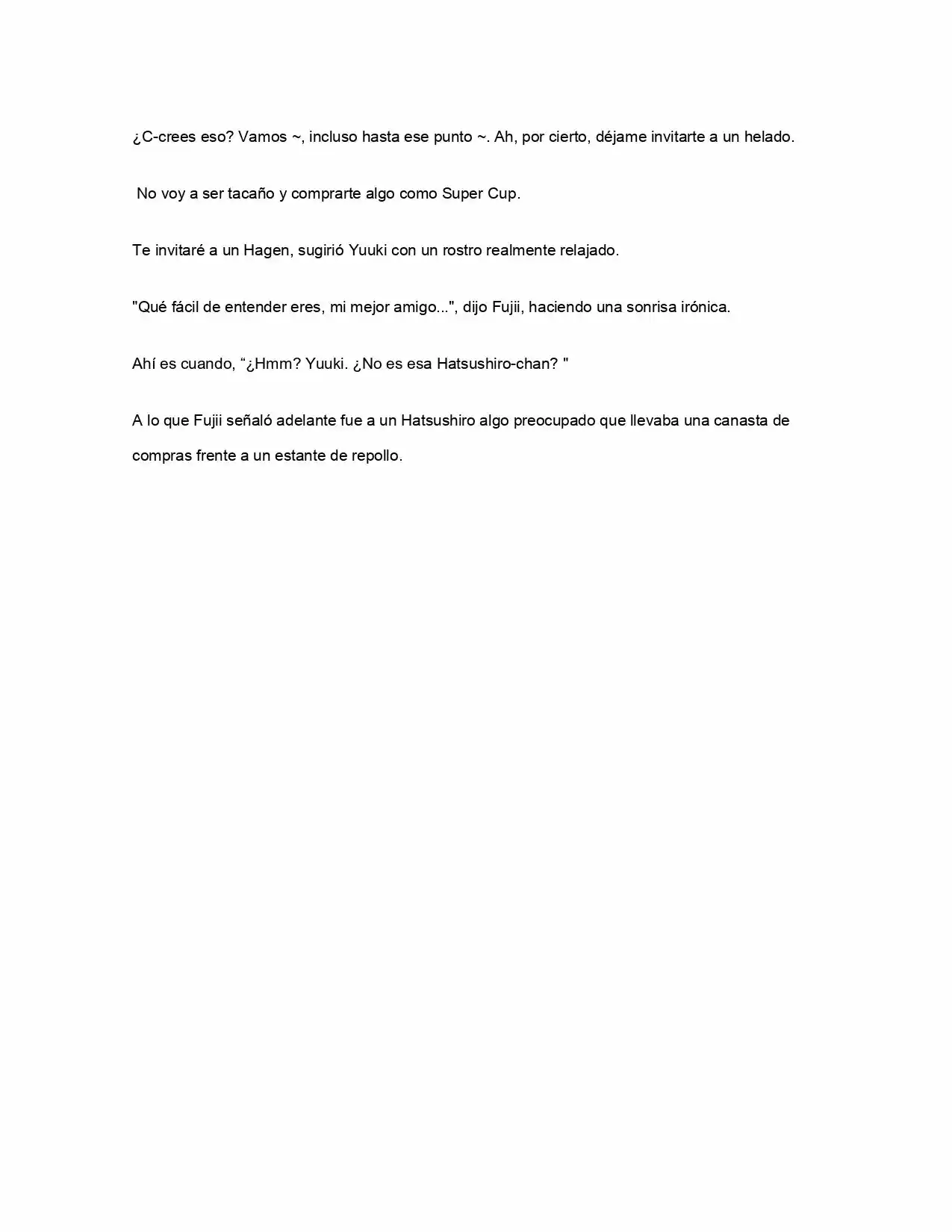 ¿C-crees eso? Vamos ~, incluso hasta ese punto ~. Ah, por cierto, déjame invitarte a un helado.

No voy a ser tacaño y comprarte algo como Super Cup.

Te invitaré a un Hagen, sugirió Yuuki con un rostro realmente relajado.

"Qué fácil de entender eres, mi mejor amigo...", dijo Fujii, haciendo una sonrisa irónica.

Ahí es cuando, "¿Hmm? Yuuki. ¿No es esa Hatsushiro-chan? "

A lo que Fujii señaló adelante fue a un Hatsushiro algo preocupado que llevaba una canasta de compras frente a un estante de repollo.